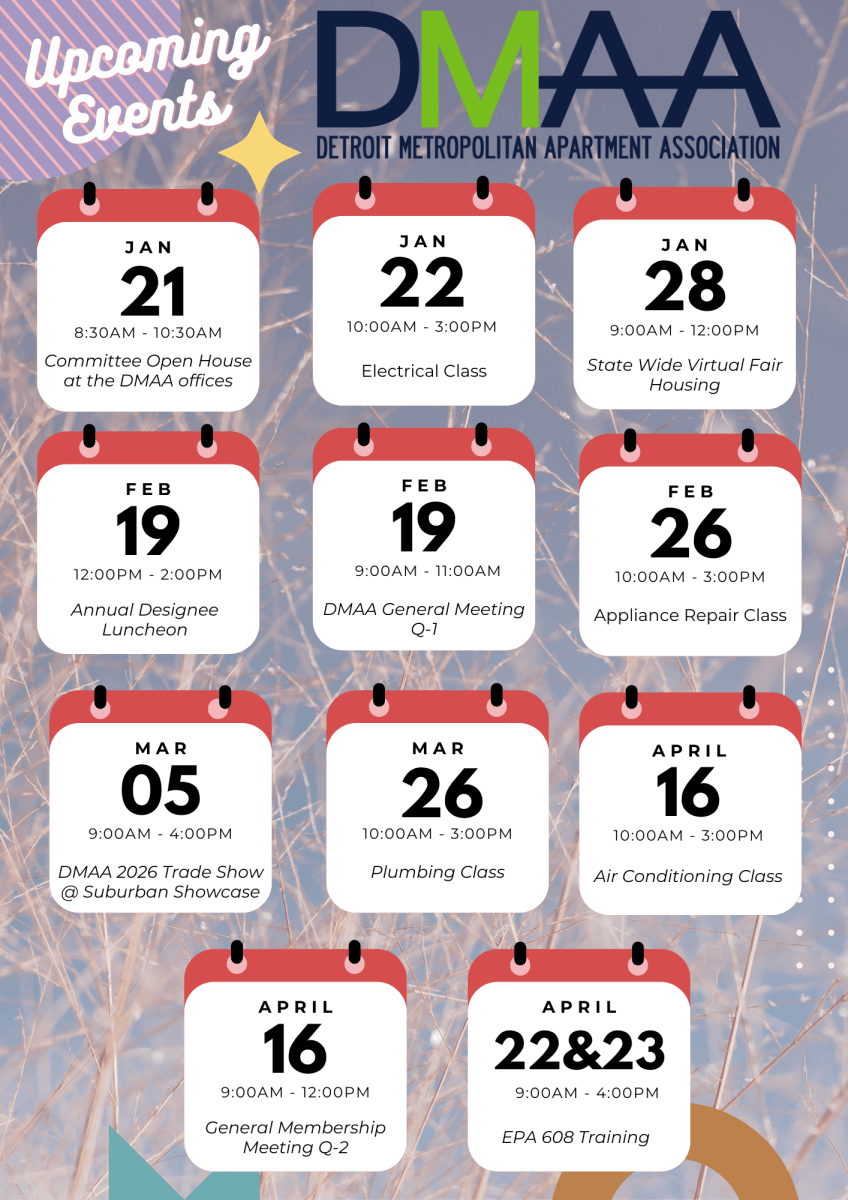 Upcoming Events

DMAA
DETROIT METROPOLITAN APARTMENT ASSOCIATION

JAN
21
8:30AM - 10:30AM
Committee Open House at the DMAA offices

JAN
22
10:00AM - 3:00PM
Electrical Class

JAN
28
9:00AM - 12:00PM
State Wide Virtual Fair Housing

FEB
19
12:00PM - 2:00PM
Annual Designee Luncheon

FEB
19
9:00AM - 11:00AM
DMAA General Meeting Q-1

FEB
26
10:00AM - 3:00PM
Appliance Repair Class

MAR
05
9:00AM - 4:00PM
DMAA 2026 Trade Show @ Suburban Showcase

MAR
26
10:00AM - 3:00PM
Plumbing Class

APRIL
16
10:00AM - 3:00PM
Air Conditioning Class

APRIL
16
9:00AM - 12:00PM
General Membership Meeting Q-2

APRIL
22&23
9:00AM - 4:00PM
EPA 608 Training